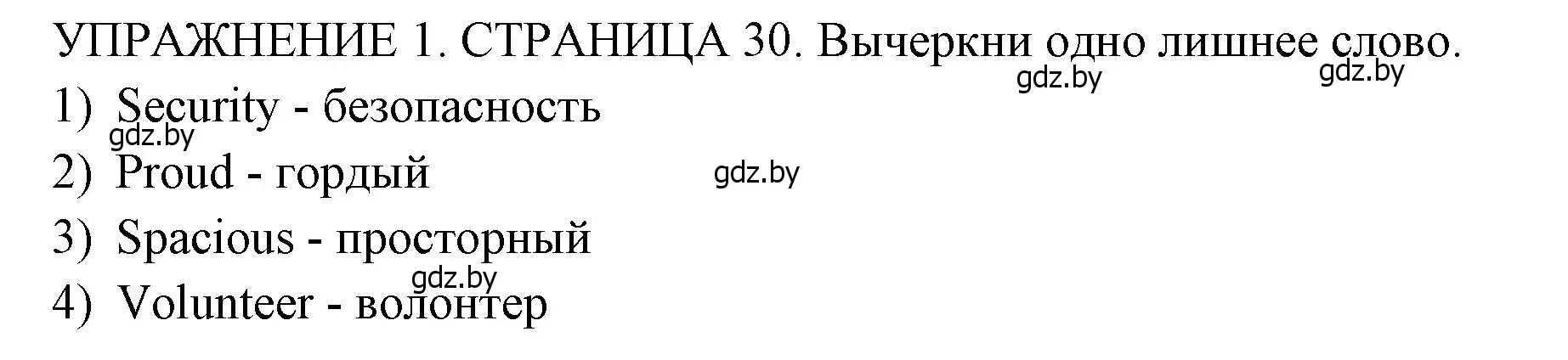 УПРАЖНЕНИЕ 1. СТРАНИЦА 30. Вычеркни одно лишнее слово.

gdz.by gdz.by

1) Security - безопасность

gdz.by

2) Proud - гордый

gdz.by

3) Spacious - просторный

gdz.by

4) Volunteer - волонтер